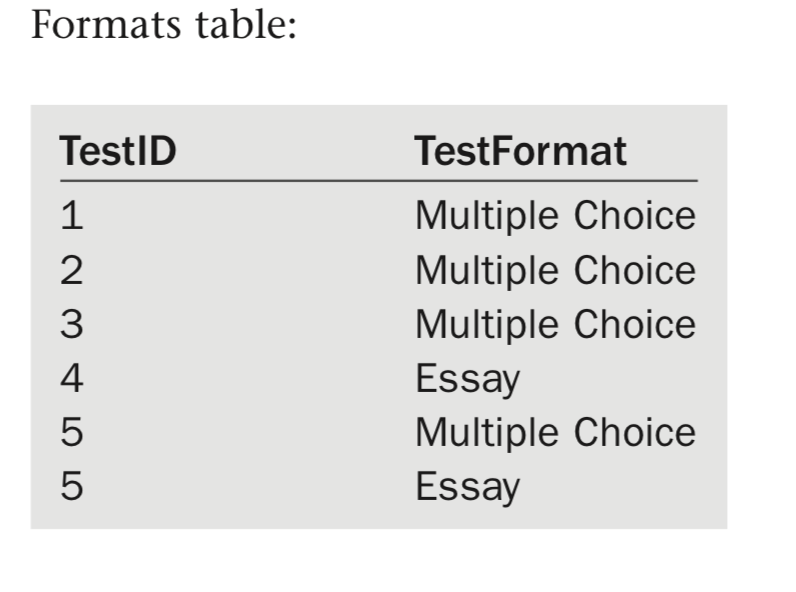 Formats table:

| TestID | TestFormat |
|---|---|
| 1 | Multiple Choice |
| 2 | Multiple Choice |
| 3 | Multiple Choice |
| 4 | Essay |
| 5 | Multiple Choice |
| 5 | Essay |